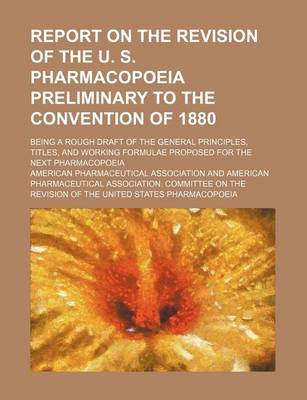 REPORT ON THE REVISION OF THE U. S. PHARMACOPOEIA PRELIMINARY TO THE CONVENTION OF 1880

BEING A ROUGH DRAFT OF THE GENERAL PRINCIPLES, TITLES, AND WORKING FORMULAE PROPOSED FOR THE NEXT PHARMACOPOEIA

AMERICAN PHARMACEUTICAL ASSOCIATION AND AMERICAN PHARMACEUTICAL ASSOCIATION. COMMITTEE ON THE REVISION OF THE UNITED STATES PHARMACOPOEIA